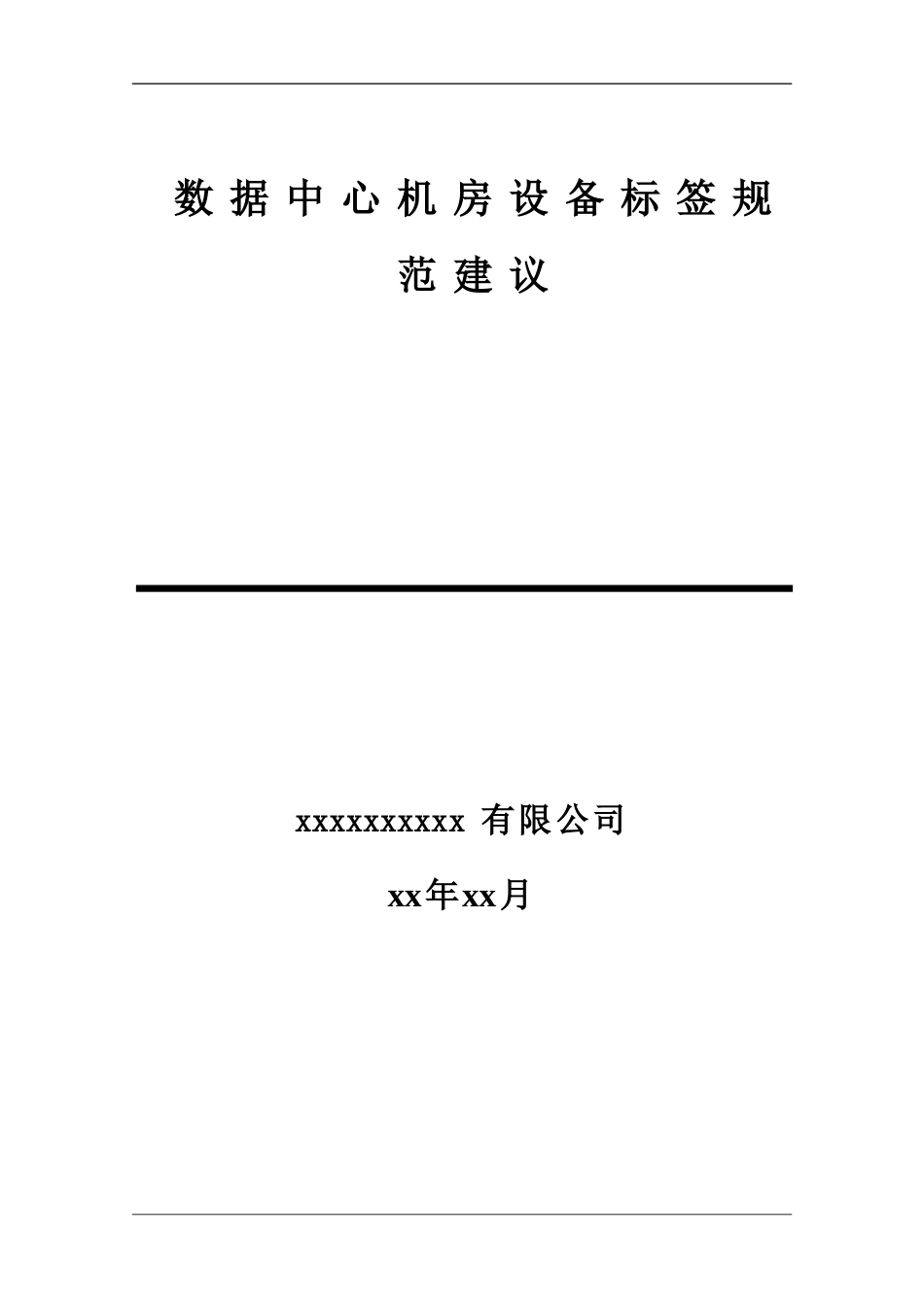 数据中心机房设备标签规范建议

xxxxxxxxxx 有限公司

xx年xx月